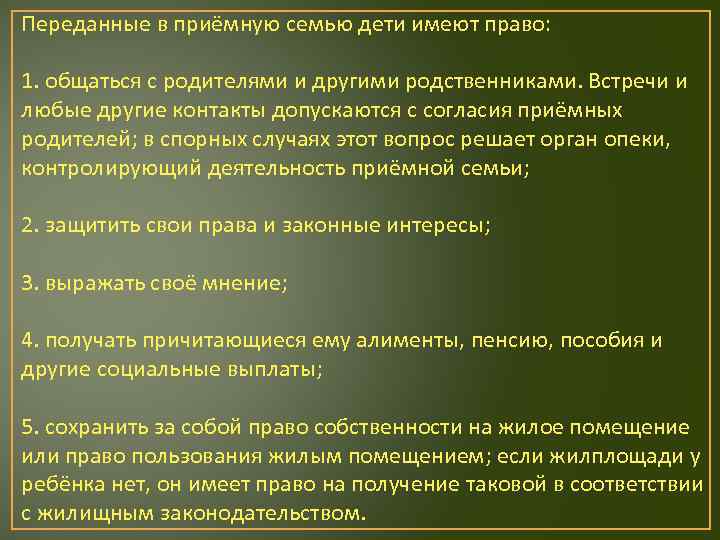 Переданные в приёмную семью дети имеют право:

1. общаться с родителями и другими родственниками. Встречи и любые другие контакты допускаются с согласия приёмных родителей; в спорных случаях этот вопрос решает орган опеки, контролирующий деятельность приёмной семьи;

2. защитить свои права и законные интересы;

3. выражать своё мнение;

4. получать причитающиеся ему алименты, пенсию, пособия и другие социальные выплаты;

5. сохранить за собой право собственности на жилое помещение или право пользования жилым помещением; если жилплощади у ребёнка нет, он имеет право на получение таковой в соответствии с жилищным законодательством.